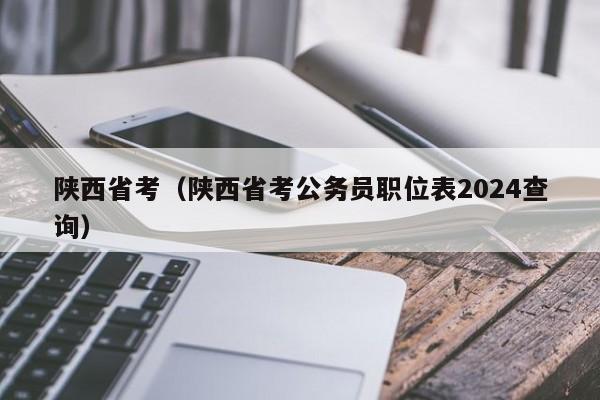 陕西省考（陕西省考公务员职位表2024查询）